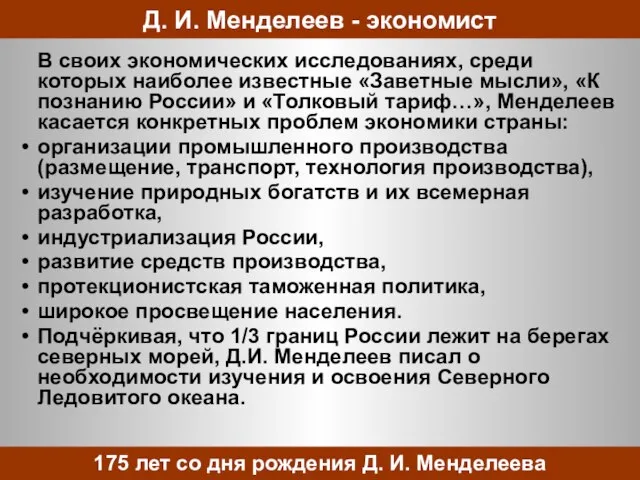 Д. И. Менделеев - экономист

В своих экономических исследованиях, среди которых наиболее известные «Заветные мысли», «К познанию России» и «Толковый тариф…», Менделеев касается конкретных проблем экономики страны:

• организации промышленного производства (размещение, транспорт, технология производства),
• изучение природных богатств и их всемерная разработка,
• индустриализация России,
• развитие средств производства,
• протекционистская таможенная политика,
• широкое просвещение населения.
• Подчёркивая, что 1/3 границ России лежит на берегах северных морей, Д.И. Менделеев писал о необходимости изучения и освоения Северного Ледовитого океана.

175 лет со дня рождения Д. И. Менделеева